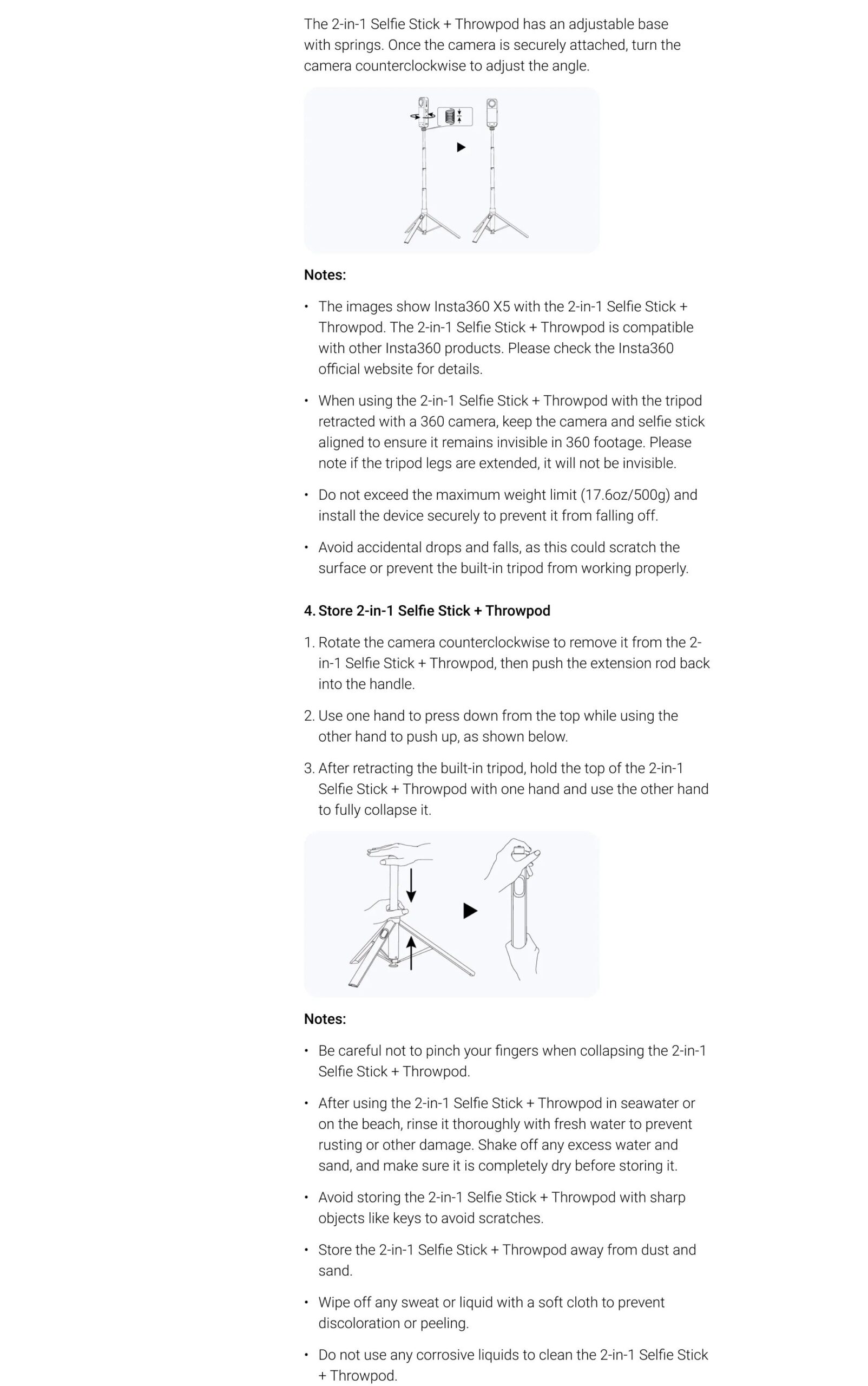 The 2-in-1 Selfie Stick + Throwpod has an adjustable base with springs. Once the camera is securely attached, turn the camera counterclockwise to adjust the angle.

Notes:

• The images show Insta360 X5 with the 2-in-1 Selfie Stick + Throwpod. The 2-in-1 Selfie Stick + Throwpod is compatible with other Insta360 products. Please check the Insta360 official website for details.

• When using the 2-in-1 Selfie Stick + Throwpod with the tripod retracted with a 360 camera, keep the camera and selfie stick aligned to ensure it remains invisible in 360 footage. Please note if the tripod legs are extended, it will not be invisible.

• Do not exceed the maximum weight limit (17.6oz/500g) and install the device securely to prevent it from falling off.

• Avoid accidental drops and falls, as this could scratch the surface or prevent the built-in tripod from working properly.

4. Store 2-in-1 Selfie Stick + Throwpod

1. Rotate the camera counterclockwise to remove it from the 2-in-1 Selfie Stick + Throwpod, then push the extension rod back into the handle.

2. Use one hand to press down from the top while using the other hand to push up, as shown below.

3. After retracting the built-in tripod, hold the top of the 2-in-1 Selfie Stick + Throwpod with one hand and use the other hand to fully collapse it.

Notes:

• Be careful not to pinch your fingers when collapsing the 2-in-1 Selfie Stick + Throwpod.

• After using the 2-in-1 Selfie Stick + Throwpod in seawater or on the beach, rinse it thoroughly with fresh water to prevent rusting or other damage. Shake off any excess water and sand, and make sure it is completely dry before storing it.

• Avoid storing the 2-in-1 Selfie Stick + Throwpod with sharp objects like keys to avoid scratches.

• Store the 2-in-1 Selfie Stick + Throwpod away from dust and sand.

• Wipe off any sweat or liquid with a soft cloth to prevent discoloration or peeling.

• Do not use any corrosive liquids to clean the 2-in-1 Selfie Stick + Throwpod.